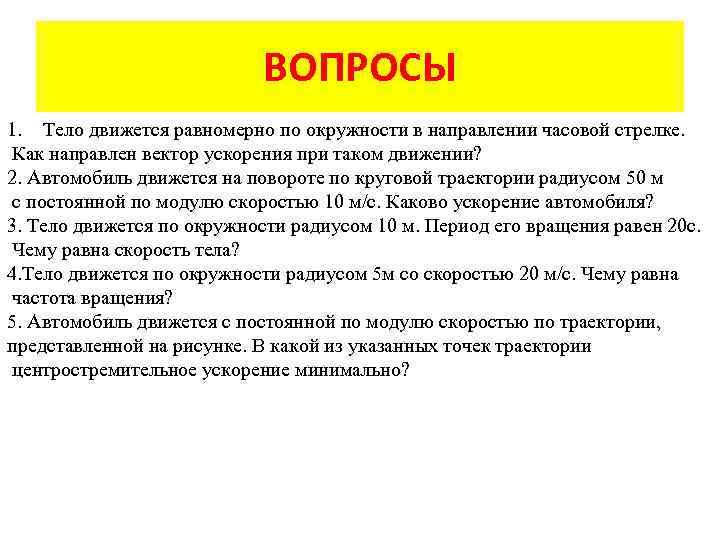 ВОПРОСЫ

1. Тело движется равномерно по окружности в направлении часовой стрелке. Как направлен вектор ускорения при таком движении?

2. Автомобиль движется на повороте по круговой траектории радиусом 50 м с постоянной по модулю скоростью 10 м/с. Каково ускорение автомобиля?

3. Тело движется по окружности радиусом 10 м. Период его вращения равен 20с. Чему равна скорость тела?

4.Тело движется по окружности радиусом 5м со скоростью 20 м/с. Чему равна частота вращения?

5. Автомобиль движется с постоянной по модулю скоростью по траектории, представленной на рисунке. В какой из указанных точек траектории центростремительное ускорение минимально?